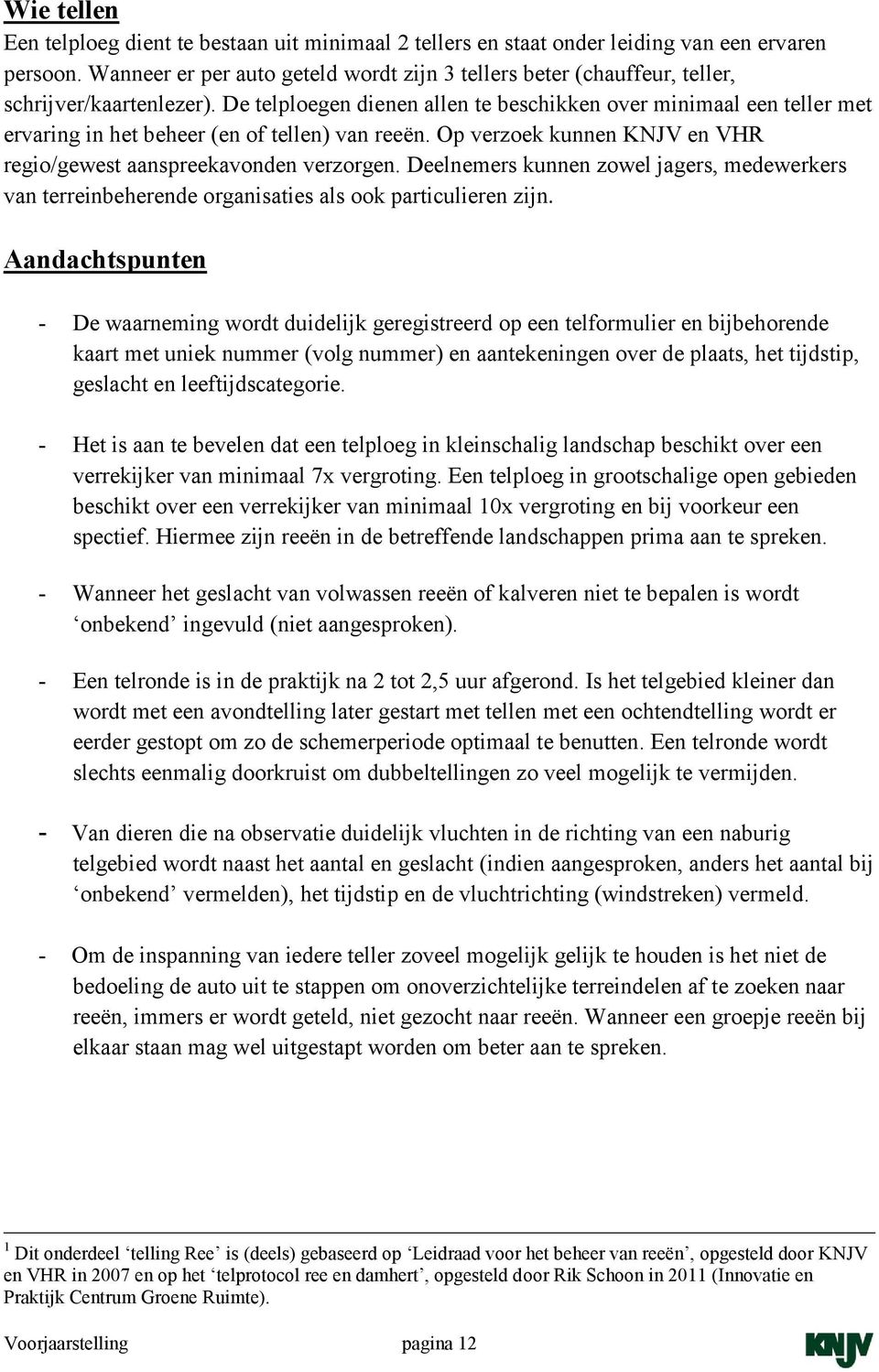 Wie tellen
Een telploeg dient te bestaan uit minimaal 2 tellers en staat onder leiding van een ervaren persoon. Wanneer er per auto geteld wordt zijn 3 tellers beter (chauffeur, teller, schrijver/kaartenlezer). De telploegen dienen allen te beschikken over minimaal een teller met ervaring in het beheer (en of tellen) van reeën. Op verzoek kunnen KNJV en VHR regio/gewest aanspreekavonden verzorgen. Deelnemers kunnen zowel jagers, medewerkers van terreinbeherende organisaties als ook particulieren zijn.

Aandachtspunten

- De waarneming wordt duidelijk geregistreerd op een telformulier en bijbehorende kaart met uniek nummer (volg nummer) en aantekeningen over de plaats, het tijdstip, geslacht en leeftijdscategorie.

- Het is aan te bevelen dat een telploeg in kleinschalig landschap beschikt over een verrekijker van minimaal 7x vergroting. Een telploeg in grootschalige open gebieden beschikt over een verrekijker van minimaal 10x vergroting en bij voorkeur een spectief. Hiermee zijn reeën in de betreffende landschappen prima aan te spreken.

- Wanneer het geslacht van volwassen reeën of kalveren niet te bepalen is wordt ‘onbekend’ ingevuld (niet aangesproken).

- Een telronde is in de praktijk na 2 tot 2,5 uur afgerond. Is het telgebied kleiner dan wordt met een avondtelling later gestart met tellen met een ochtendtelling wordt er eerder gestopt om zo de schemerperiode optimaal te benutten. Een telronde wordt slechts eenmalig doorkruist om dubbeltellingen zo veel mogelijk te vermijden.

- Van dieren die na observatie duidelijk vluchten in de richting van een naburig telgebied wordt naast het aantal en geslacht (indien aangesproken, anders het aantal bij ‘onbekend’ vermelden), het tijdstip en de vluchtrichting (windstreken) vermeld.

- Om de inspanning van iedere teller zoveel mogelijk gelijk te houden is het niet de bedoeling de auto uit te stappen om onoverzichtelijke terreindelen af te zoeken naar reeën, immers er wordt geteld, niet gezocht naar reeën. Wanneer een groepje reeën bij elkaar staan mag wel uitgestapt worden om beter aan te spreken.

$^1$ Dit onderdeel ‘telling Ree’ is (deels) gebaseerd op ‘Leidraad voor het beheer van reeën’, opgesteld door KNJV en VHR in 2007 en op het ‘telprotocol ree en damhert’, opgesteld door Rik Schoon in 2011 (Innovatie en Praktijk Centrum Groene Ruimte).

Voorjaarstelling pagina 12 KNJV